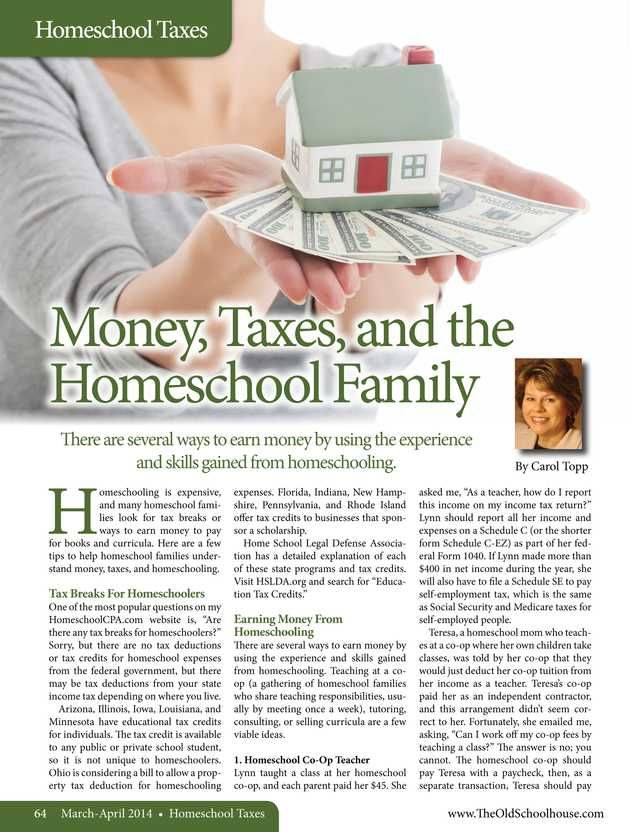 Homeschool Taxes

Money, Taxes, and the Homeschool Family

There are several ways to earn money by using the experience and skills gained from homeschooling.

By Carol Topp

Homeschooling is expensive, and many homeschool families look for tax breaks or ways to earn money to pay for books and curricula. Here are a few tips to help homeschool families understand money, taxes, and homeschooling.

Tax Breaks For Homeschoolers

One of the most popular questions on my HomeschoolCPA.com website is, "Are there any tax breaks for homeschoolers?" Sorry, but there are no tax deductions or tax credits for homeschool expenses from the federal government, but there may be tax deductions from your state income tax depending on where you live.

Arizona, Illinois, Iowa, Louisiana, and Minnesota have educational tax credits for individuals. The tax credit is available to any public or private school student, so it is not unique to homeschoolers. Ohio is considering a bill to allow a property tax deduction for homeschooling expenses. Florida, Indiana, New Hampshire, Pennsylvania, and Rhode Island offer tax credits to businesses that sponsor a scholarship.

Home School Legal Defense Association has a detailed explanation of each of these state programs and tax credits. Visit HSLDA.org and search for "Education Tax Credits."

Earning Money From Homeschooling

There are several ways to earn money by using the experience and skills gained from homeschooling. Teaching at a co-op (a gathering of homeschool families who share teaching responsibilities, usually by meeting once a week), tutoring, consulting, or selling curricula are a few viable ideas.

1. Homeschool Co-Op Teacher

Lynn taught a class at her homeschool co-op, and each parent paid her $45. She asked me, "As a teacher, how do I report this income on my income tax return?" Lynn should report all her income and expenses on a Schedule C (or the shorter form Schedule C-EZ) as part of her federal Form 1040. If Lynn made more than $400 in net income during the year, she will also have to file a Schedule SE to pay self-employment tax, which is the same as Social Security and Medicare taxes for self-employed people.

Teresa, a homeschool mom who teaches at a co-op where her own children take classes, was told by her co-op that they would just deduct her co-op tuition from her income as a teacher. Teresa's co-op paid her as an independent contractor, and this arrangement didn't seem correct to her. Fortunately, she emailed me, asking, "Can I work off my co-op fees by teaching a class?" The answer is no; you cannot. The homeschool co-op should pay Teresa with a paycheck, then, as a separate transaction, Teresa should pay

64 March-April 2014 • Homeschool Taxes

www.TheOldSchoolhouse.com